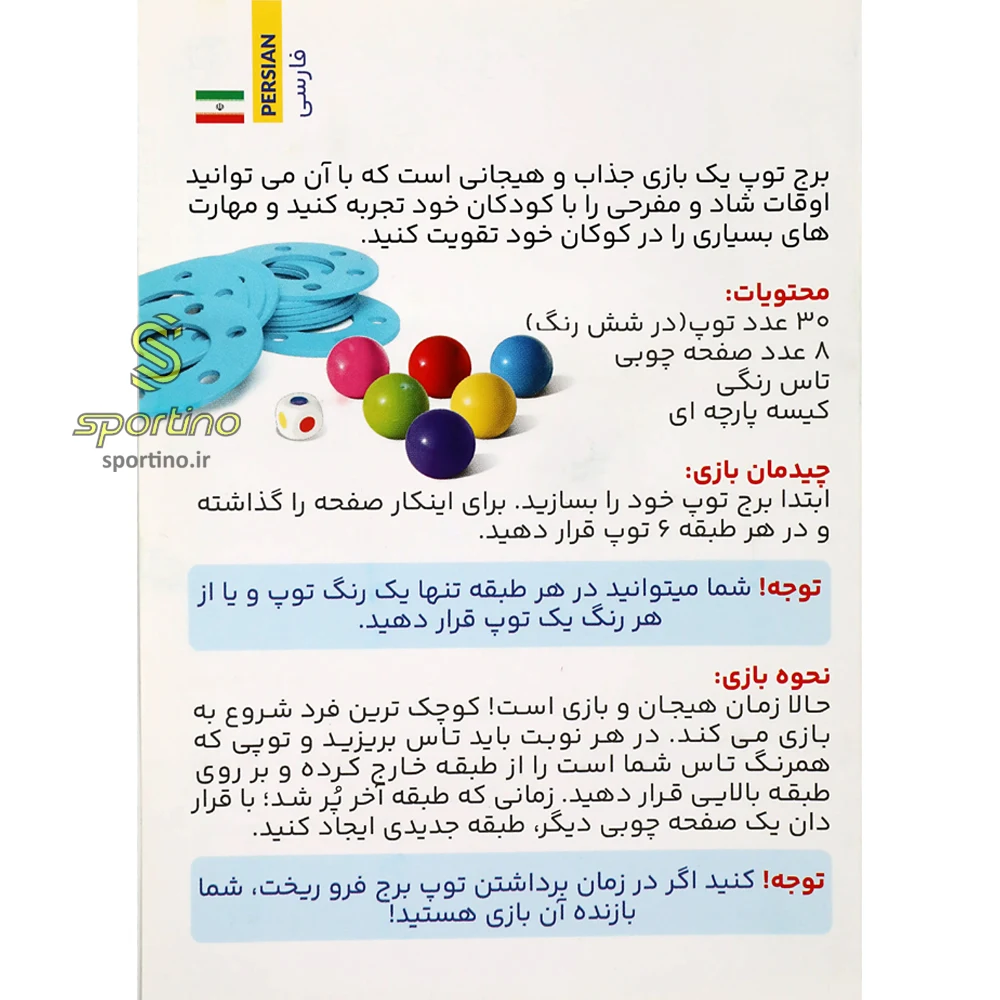 PERSIAN
فارسی

برج توپ یک بازی جذاب و هیجانی است که با آن می توانید اوقات شاد و مفرحی را با کودکان خود تجربه کنید و مهارت های بسیاری را در کوکان خود تقویت کنید.

محتویات:
۳۰ عدد توپ(در شش رنگ)
۸ عدد صفحه چوبی
تاس رنگی
کیسه پارچه ای

چیدمان بازی:
ابتدا برج توپ خود را بسازید. برای اینکار صفحه را گذاشته و در هر طبقه ۶ توپ قرار دهید.

توجه! شما میتوانید در هر طبقه تنها یک رنگ توپ و یا از هر رنگ یک توپ قرار دهید.

نحوه بازی:
حالا زمان هیجان و بازی است! کوچک ترین فرد شروع به بازی می کند. در هر نوبت باید تاس بریزید و توپی که همرنگ تاس شما است را از طبقه خارج کرده و بر روی طبقه بالایی قرار دهید. زمانی که طبقه آخر پُر شد؛ با قرار دان یک صفحه چوبی دیگر، طبقه جدیدی ایجاد کنید.

توجه! کنید اگر در زمان برداشتن توپ برج فرو ریخت، شما بازنده آن بازی هستید!

sportino
sportino.ir